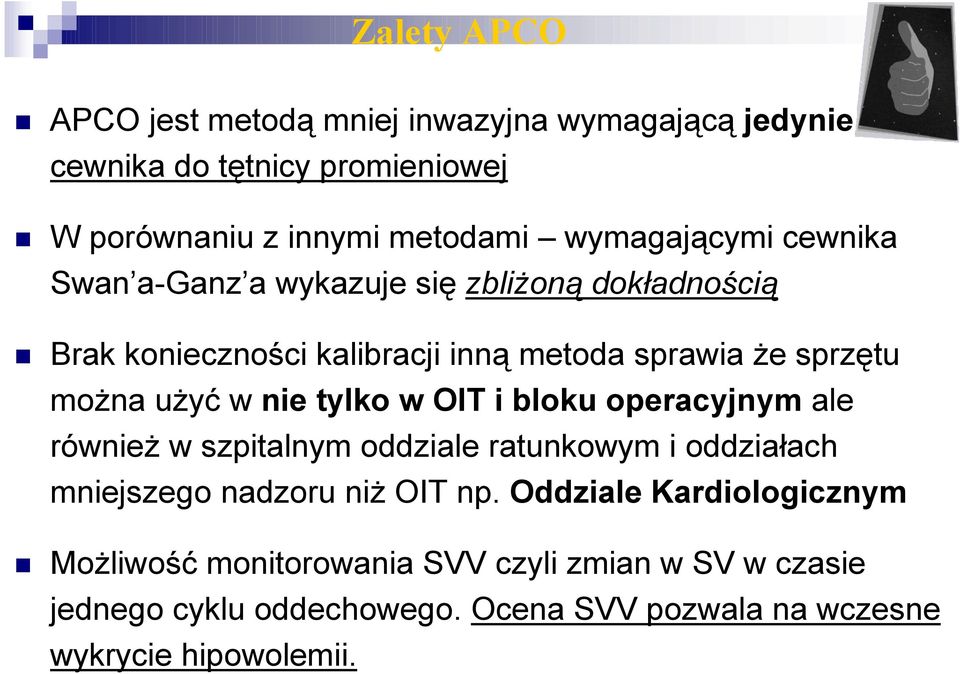 Zalety APCO

APCO jest metodą mniej inwazyjna wymagającą jedynie cewnika do tętnicy promieniowej

W porównaniu z innymi metodami – wymagającymi cewnika Swan'a-Ganz'a wykazuje się zbliżoną dokładnością

Brak konieczności kalibracji inną metoda sprawia że sprzętu można użyć w nie tylko w OIT i bloku operacyjnym ale również w szpitalnym oddziale ratunkowym i oddziałach mniejszego nadzoru niż OIT np. Oddziale Kardiologicznym

Możliwość monitorowania SVV czyli zmian w SV w czasie jednego cyklu oddechowego. Ocena SVV pozwala na wczesne wykrycie hipowolemii.